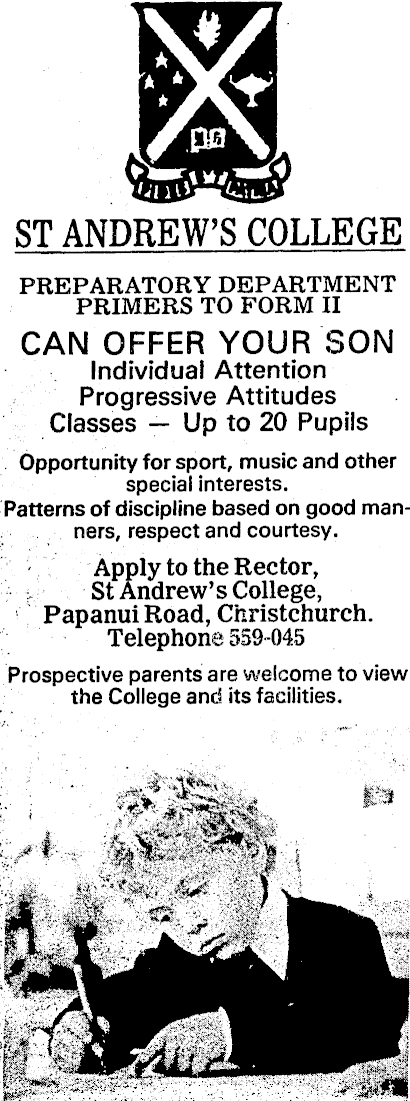 ST ANDREW'S COLLEGE

PREPARATORY DEPARTMENT
PRIMERS TO FORM II

CAN OFFER YOUR SON
Individual Attention
Progressive Attitudes
Classes — Up to 20 Pupils

Opportunity for sport, music and other special interests.
Patterns of discipline based on good manners, respect and courtesy.

Apply to the Rector,
St Andrew's College,
Papanui Road, Christchurch.
Telephone 559-045

Prospective parents are welcome to view the College and its facilities.